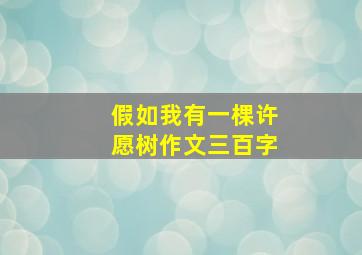 假如我有一棵许愿树作文三百字